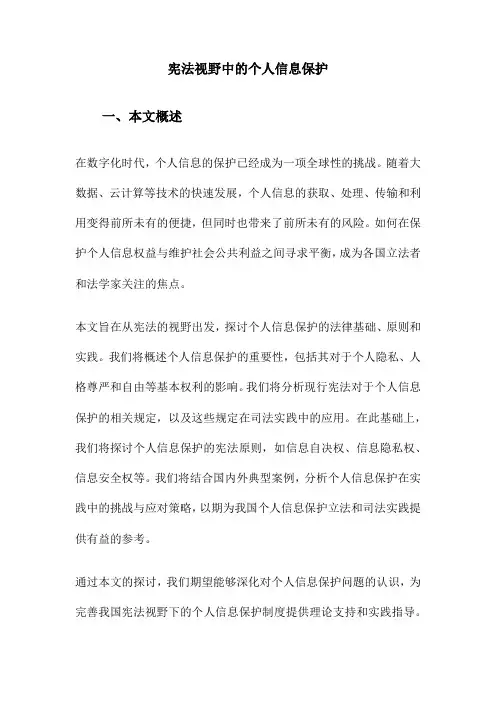 宪法视野中的个人信息保护

一、本文概述

在数字化时代，个人信息的保护已经成为一项全球性的挑战。随着大数据、云计算等技术的快速发展，个人信息的获取、处理、传输和利用变得前所未有的便捷，但同时也带来了前所未有的风险。如何在保护个人信息权益与维护社会公共利益之间寻求平衡，成为各国立法者和法学家关注的焦点。

本文旨在从宪法的视野出发，探讨个人信息保护的法律基础、原则和实践。我们将概述个人信息保护的重要性，包括其对于个人隐私、人格尊严和自由等基本权利的影响。我们将分析现行宪法对于个人信息保护的相关规定，以及这些规定在司法实践中的应用。在此基础上，我们将探讨个人信息保护的宪法原则，如信息自决权、信息隐私权、信息安全权等。我们将结合国内外典型案例，分析个人信息保护在实践中的挑战与应对策略，以期为我国个人信息保护立法和司法实践提供有益的参考。

通过本文的探讨，我们期望能够深化对个人信息保护问题的认识，为完善我国宪法视野下的个人信息保护制度提供理论支持和实践指导。